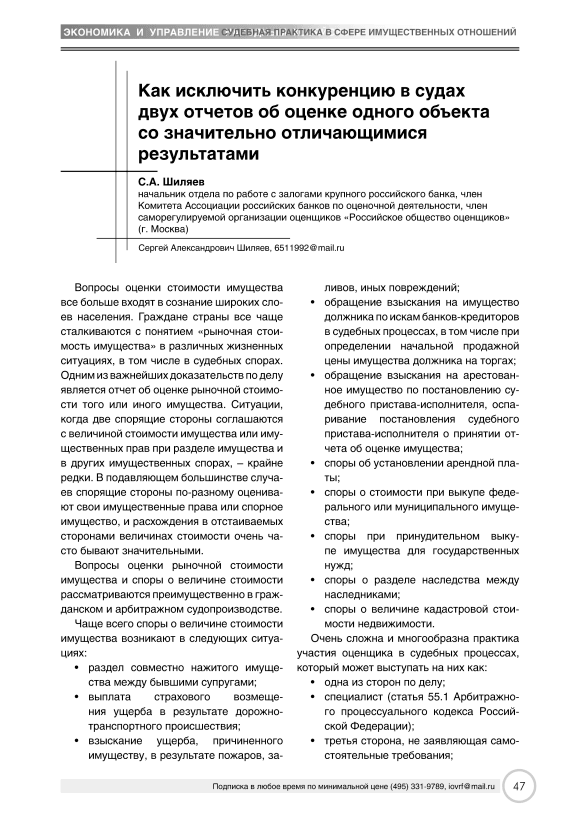 ЭКОНОМИКА И УПРАВЛЕНИЕ СУДЕБНАЯ ПРАКТИКА В СФЕРЕ ИМУЩЕСТВЕННЫХ ОТНОШЕНИЙ

Как исключить конкуренцию в судах двух отчетов об оценке одного объекта со значительно отличающимися результатами

С.А. Шиляев
начальник отдела по работе с залогами крупного российского банка, член Комитета Ассоциации российских банков по оценочной деятельности, член саморегулируемой организации оценщиков «Российское общество оценщиков» (г. Москва)

Сергей Александрович Шиляев, 6511992@mail.ru

Вопросы оценки стоимости имущества все больше входят в сознание широких слоев населения. Граждане страны все чаще сталкиваются с понятием «рыночная стоимость имущества» в различных жизненных ситуациях, в том числе в судебных спорах. Одним из важнейших доказательств по делу является отчет об оценке рыночной стоимости того или иного имущества. Ситуации, когда две спорящие стороны соглашаются с величиной стоимости имущества или имущественных прав при разделе имущества и в других имущественных спорах, – крайне редки. В подавляющем большинстве случаев спорящие стороны по-разному оценивают свои имущественные права или спорное имущество, и расхождения в отстаиваемых сторонами величинах стоимости очень часто бывают значительными.

Вопросы оценки рыночной стоимости имущества и споры о величине стоимости рассматриваются преимущественно в гражданском и арбитражном судопроизводстве.

Чаще всего споры о величине стоимости имущества возникают в следующих ситуациях:
• раздел совместно нажитого имущества между бывшими супругами;
• выплата страхового возмещения ущерба в результате дорожно-транспортного происшествия;
• взыскание ущерба, причиненного имуществу, в результате пожаров, заливов, иных повреждений;
• обращение взыскания на имущество должника по искам банков-кредиторов в судебных процессах, в том числе при определении начальной продажной цены имущества должника на торгах;
• обращение взыскания на арестованное имущество по постановлению судебного пристава-исполнителя, оспаривание постановления судебного пристава-исполнителя о принятии отчета об оценке имущества;
• споры об установлении арендной платы;
• споры о стоимости при выкупе федерального или муниципального имущества;
• споры при принудительном выкупе имущества для государственных нужд;
• споры о разделе наследства между наследниками;
• споры о величине кадастровой стоимости недвижимости.

Очень сложна и многообразна практика участия оценщика в судебных процессах, который может выступать на них как:
• одна из сторон по делу;
• специалист (статья 55.1 Арбитражного процессуального кодекса Российской Федерации);
• третья сторона, не заявляющая самостоятельные требования;

Подписка в любое время по минимальной цене (495) 331-9789, iovrf@mail.ru 47